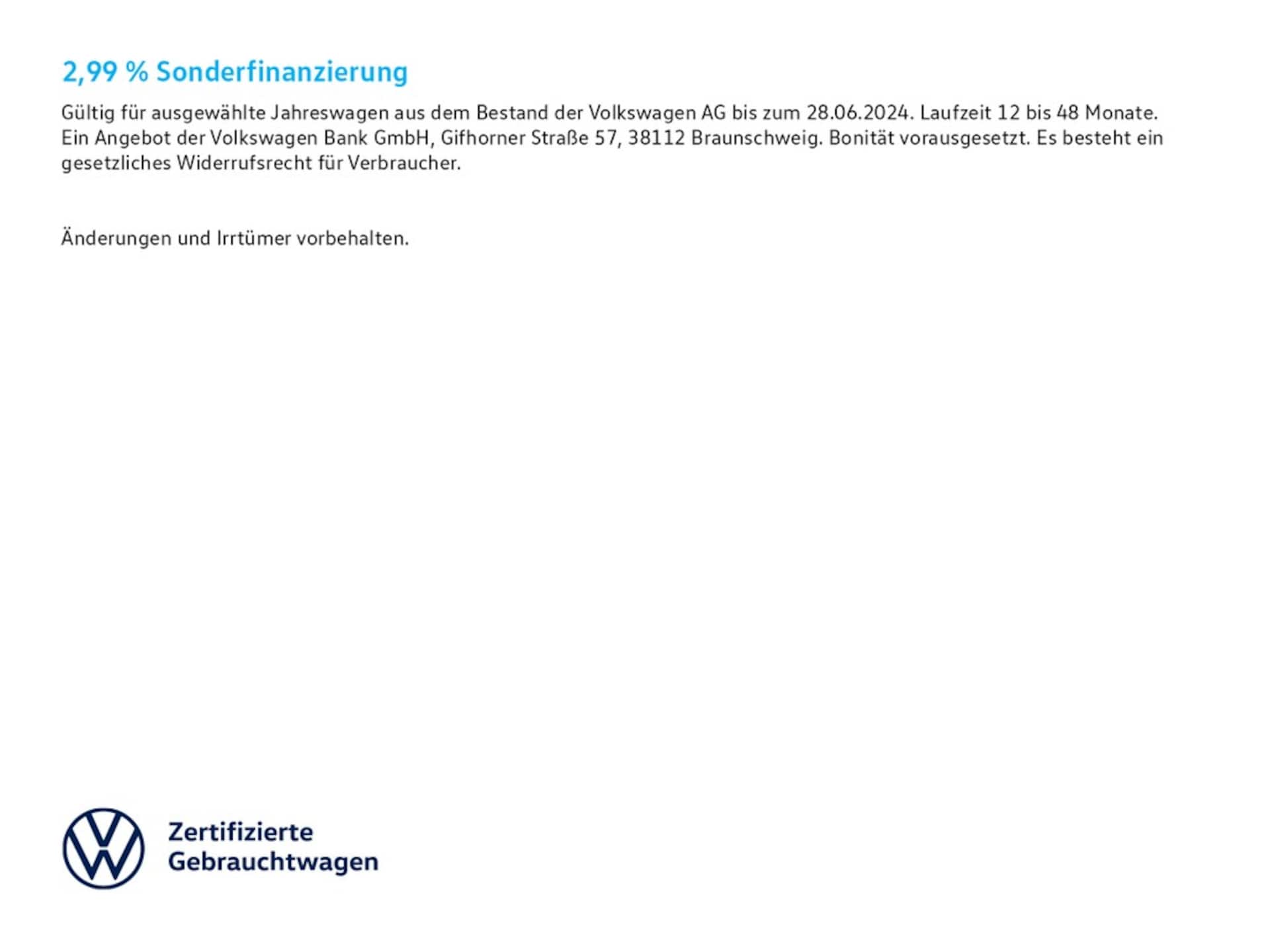 2,99 % Sonderfinanzierung

Gültig für ausgewählte Jahreswagen aus dem Bestand der Volkswagen AG bis zum 28.06.2024. Laufzeit 12 bis 48 Monate. Ein Angebot der Volkswagen Bank GmbH, Gifhorner Straße 57, 38112 Braunschweig. Bonität vorausgesetzt. Es besteht ein gesetzliches Widerrufsrecht für Verbraucher.

Änderungen und Irrtümer vorbehalten.

Zertifizierte
Gebrauchtwagen